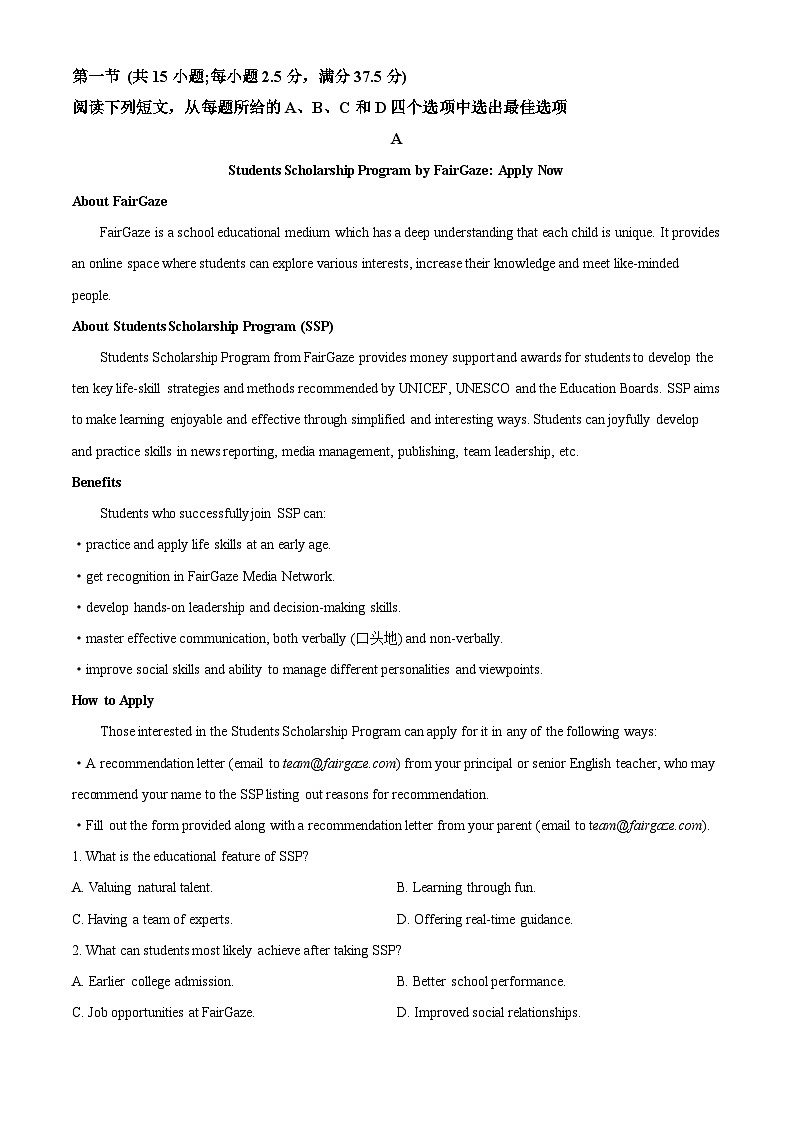 第一节 (共 15 小题;每小题 2.5 分，满分 37.5 分)
阅读下列短文，从每题所给的 A、B、C 和 D 四个选项中选出最佳选项

A

Students Scholarship Program by FairGaze: Apply Now

About FairGaze

FairGaze is a school educational medium which has a deep understanding that each child is unique. It provides an online space where students can explore various interests, increase their knowledge and meet like-minded people.

About Students Scholarship Program (SSP)

Students Scholarship Program from FairGaze provides money support and awards for students to develop the ten key life-skill strategies and methods recommended by UNICEF, UNESCO and the Education Boards. SSP aims to make learning enjoyable and effective through simplified and interesting ways. Students can joyfully develop and practice skills in news reporting, media management, publishing, team leadership, etc.

Benefits

Students who successfully join SSP can:

• practice and apply life skills at an early age.

• get recognition in FairGaze Media Network.

• develop hands-on leadership and decision-making skills.

• master effective communication, both verbally (口头地) and non-verbally.

• improve social skills and ability to manage different personalities and viewpoints.

How to Apply

Those interested in the Students Scholarship Program can apply for it in any of the following ways:

• A recommendation letter (email to team@fairgaze.com) from your principal or senior English teacher, who may recommend your name to the SSP listing out reasons for recommendation.

• Fill out the form provided along with a recommendation letter from your parent (email to team@fairgaze.com).

1. What is the educational feature of SSP?

A. Valuing natural talent.

B. Learning through fun.

C. Having a team of experts.

D. Offering real-time guidance.

2. What can students most likely achieve after taking SSP?

A. Earlier college admission.

B. Better school performance.

C. Job opportunities at FairGaze.

D. Improved social relationships.